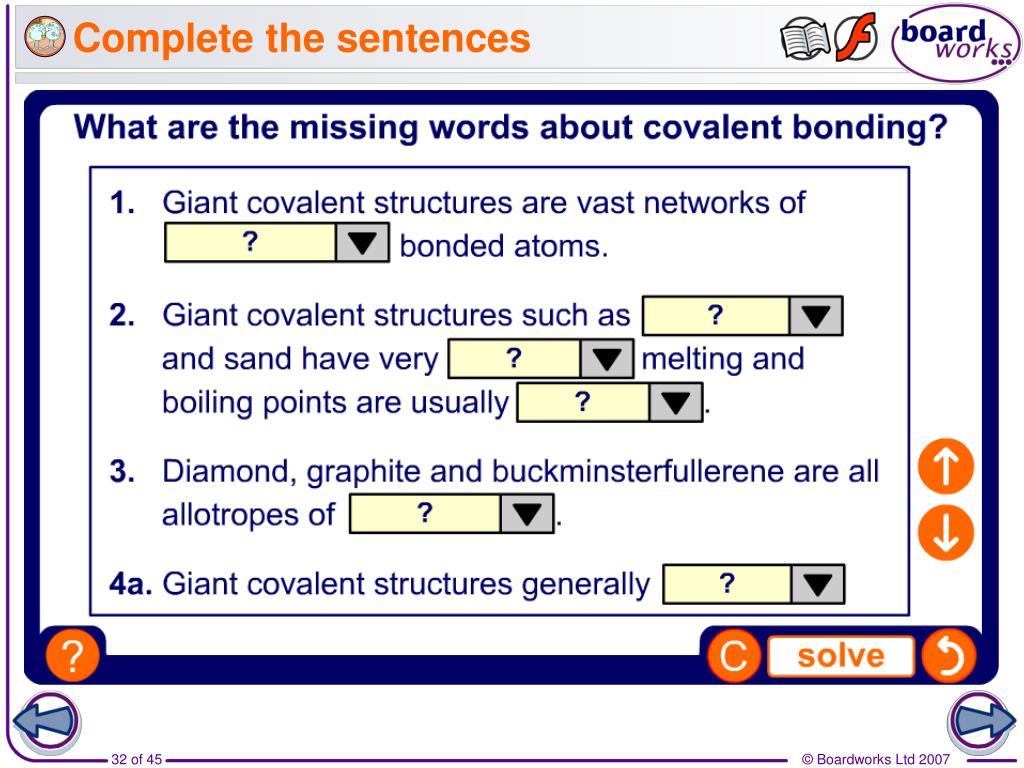 Complete the sentences

board works

What are the missing words about covalent bonding?

1. Giant covalent structures are vast networks of ? bonded atoms.

2. Giant covalent structures such as ? and sand have very ? melting and boiling points are usually ?.

3. Diamond, graphite and buckminsterfullerene are all allotropes of ?.

4a. Giant covalent structures generally ?

?

C solve

32 of 45

© Boardworks Ltd 2007